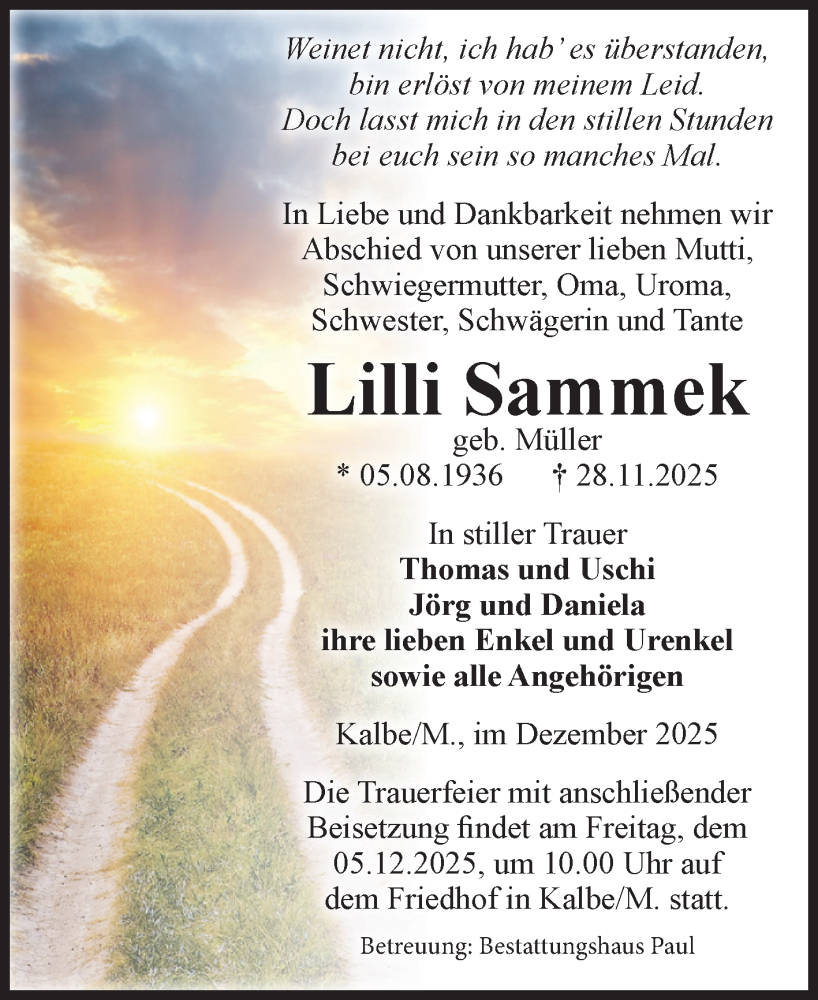 Weinet nicht, ich hab' es überstanden, bin erlöst von meinem Leid. Doch lasst mich in den stillen Stunden bei euch sein so manches Mal.

In Liebe und Dankbarkeit nehmen wir Abschied von unserer lieben Mutti, Schwiegermutter, Oma, Uroma, Schwester, Schwägerin und Tante

Lilli Sammek

geb. Müller

* 05.08.1936 † 28.11.2025

In stiller Trauer
Thomas und Uschi
Jörg und Daniela
ihre lieben Enkel und Urenkel
sowie alle Angehörigen

Kalbe/M., im Dezember 2025

Die Trauerfeier mit anschließender Beisetzung findet am Freitag, dem 05.12.2025, um 10.00 Uhr auf dem Friedhof in Kalbe/M. statt.

Betreuung: Bestattungshaus Paul